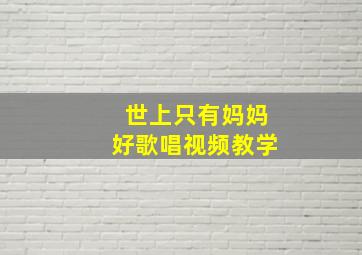 世上只有妈妈
好歌唱视频教学